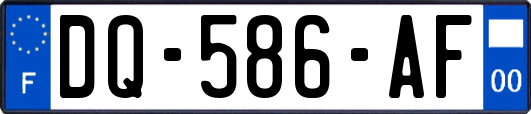 F
DQ-586-AF
00